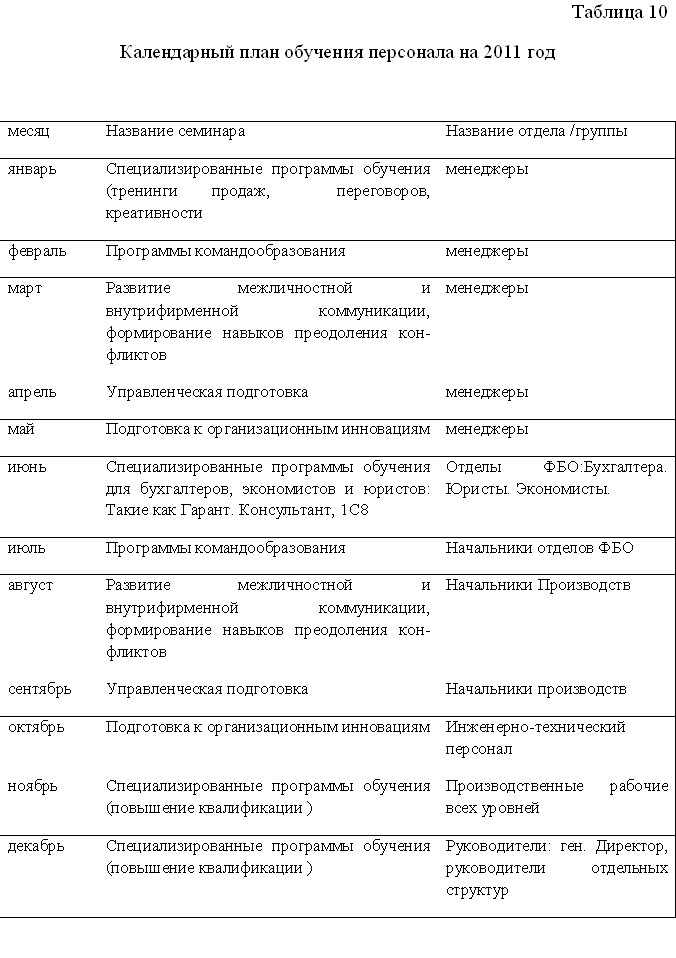 Таблица 10

Календарный план обучения персонала на 2011 год

| месяц | Название семинара | Название отдела /группы |
|---|---|---|
| январь | Специализированные программы обучения (тренинги продаж, переговоров, креативности | менеджеры |
| февраль | Программы командообразования | менеджеры |
| март | Развитие межличностной и внутрифирменной коммуникации, формирование навыков преодоления конфликтов | менеджеры |
| апрель | Управленческая подготовка | менеджеры |
| май | Подготовка к организационным инновациям | менеджеры |
| июнь | Специализированные программы обучения для бухгалтеров, экономистов и юристов: Такие как Гарант. Консультант, 1С8 | Отделы ФБО:Бухгалтера. Юристы. Экономисты. |
| июль | Программы командообразования | Начальники отделов ФБО |
| август | Развитие межличностной и внутрифирменной коммуникации, формирование навыков преодоления конфликтов | Начальники Производств |
| сентябрь | Управленческая подготовка | Начальники производств |
| октябрь | Подготовка к организационным инновациям | Инженерно-технический персонал |
| ноябрь | Специализированные программы обучения (повышение квалификации ) | Производственные рабочие всех уровней |
| декабрь | Специализированные программы обучения (повышение квалификации ) | Руководители: ген. Директор, руководители отдельных структур |